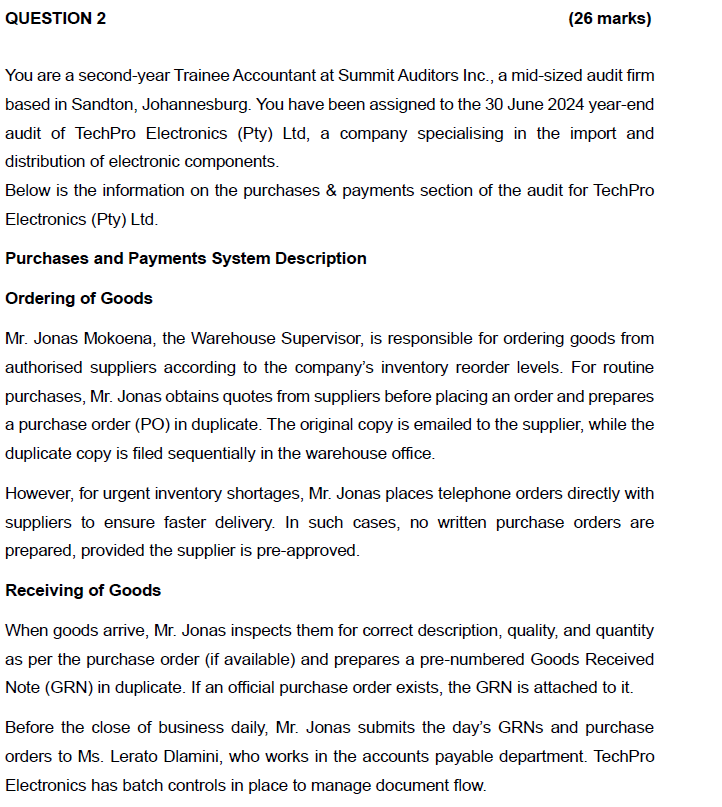 QUESTION 2 (26 marks)

You are a second-year Trainee Accountant at Summit Auditors Inc., a mid-sized audit firm based in Sandton, Johannesburg. You have been assigned to the 30 June 2024 year-end audit of TechPro Electronics (Pty) Ltd, a company specialising in the import and distribution of electronic components.
Below is the information on the purchases & payments section of the audit for TechPro Electronics (Pty) Ltd.

Purchases and Payments System Description

Ordering of Goods

Mr. Jonas Mokoena, the Warehouse Supervisor, is responsible for ordering goods from authorised suppliers according to the company's inventory reorder levels. For routine purchases, Mr. Jonas obtains quotes from suppliers before placing an order and prepares a purchase order (PO) in duplicate. The original copy is emailed to the supplier, while the duplicate copy is filed sequentially in the warehouse office.

However, for urgent inventory shortages, Mr. Jonas places telephone orders directly with suppliers to ensure faster delivery. In such cases, no written purchase orders are prepared, provided the supplier is pre-approved.

Receiving of Goods

When goods arrive, Mr. Jonas inspects them for correct description, quality, and quantity as per the purchase order (if available) and prepares a pre-numbered Goods Received Note (GRN) in duplicate. If an official purchase order exists, the GRN is attached to it.

Before the close of business daily, Mr. Jonas submits the day's GRNs and purchase orders to Ms. Lerato Dlamini, who works in the accounts payable department. TechPro Electronics has batch controls in place to manage document flow.